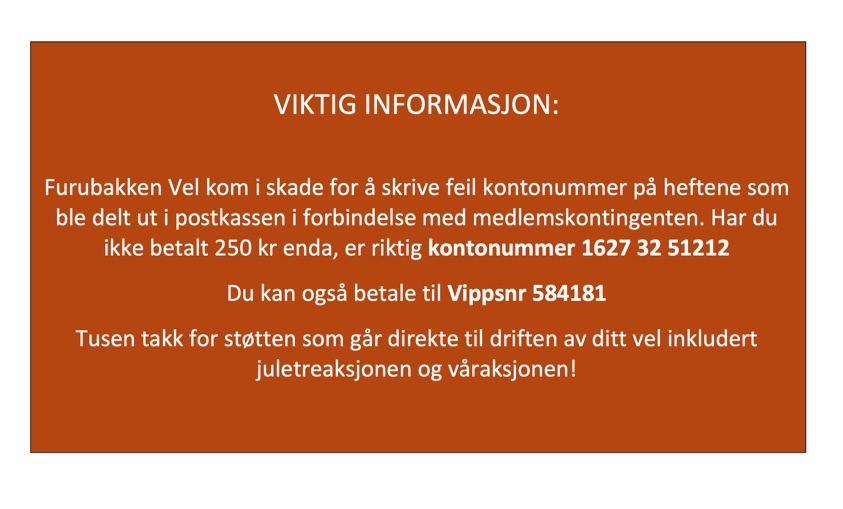 VIKTIG INFORMASJON:

Furubakken Vel kom i skade for å skrive feil kontonummer på heftene som ble delt ut i postkassen i forbindelse med medlemskontingenten. Har du ikke betalt 250 kr enda, er riktig kontonummer 1627 32 51212

Du kan også betale til Vippsnr 584181

Tusen takk for støtten som går direkte til driften av ditt vel inkludert juletreaksjonen og våraksjonen!